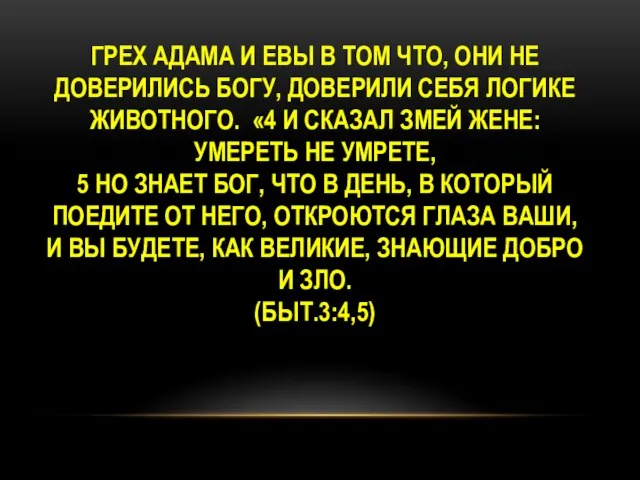 ГРЕХ АДАМА И ЕВЫ В ТОМ ЧТО, ОНИ НЕ ДОВЕРИЛИСЬ БОГУ, ДОВЕРИЛИ СЕБЯ ЛОГИКЕ ЖИВОТНОГО. «4 И СКАЗАЛ ЗМЕЙ ЖЕНЕ: УМЕРЕТЬ НЕ УМРЕТЕ,
5 НО ЗНАЕТ БОГ, ЧТО В ДЕНЬ, В КОТОРЫЙ ПОЕДИТЕ ОТ НЕГО, ОТКРОЮТСЯ ГЛАЗА ВАШИ, И ВЫ БУДЕТЕ, КАК ВЕЛИКИЕ, ЗНАЮЩИЕ ДОБРО И ЗЛО.
(БЫТ.3:4,5)